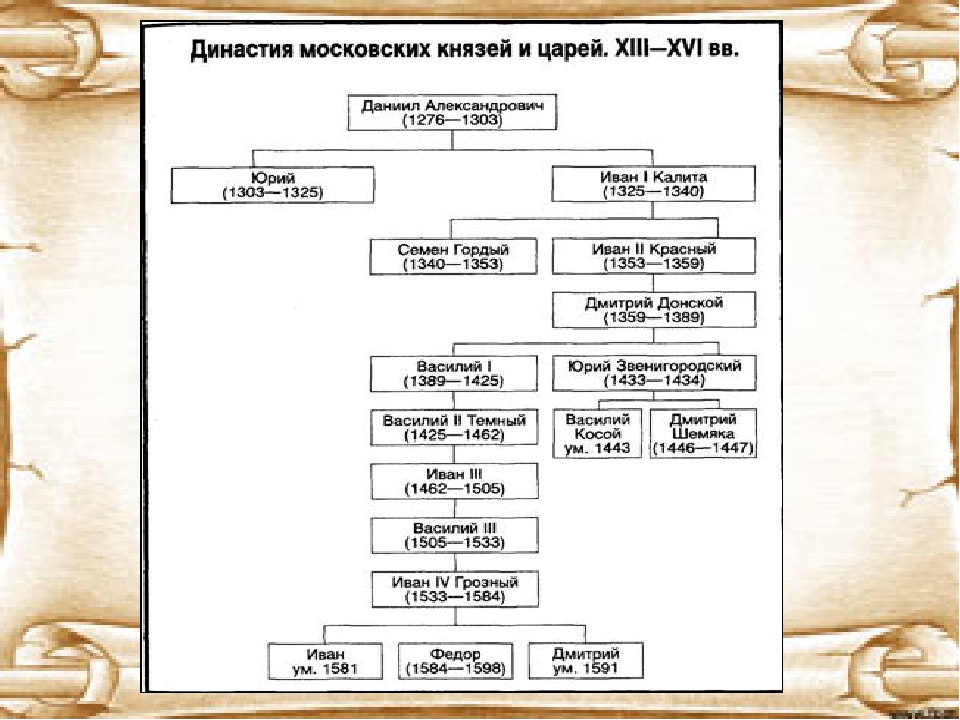 Династия московских князей и царей. XIII—XVI вв.

Даниил Александрович (1276—1303)

Юрий (1303—1325)

Иван I Калита (1325—1340)

Семен Гордый (1340—1353)

Иван II Красный (1353—1359)

Дмитрий Донской (1359—1389)

Василий I (1389—1425)

Юрий Звенигородский (1433—1434)

Василий II Темный (1425—1462)

Василий Косой ум. 1443

Дмитрий Шемяка (1446—1447)

Иван III (1462—1505)

Василий III (1505—1533)

Иван IV Грозный (1533—1584)

Иван ум. 1581

Федор (1584—1598)

Дмитрий ум. 1591